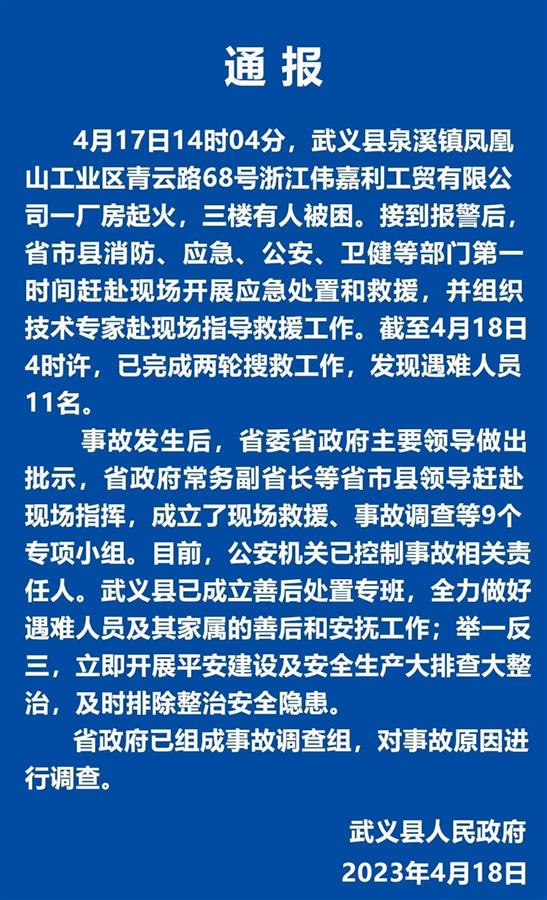 通报

4月17日14时04分，武义县泉溪镇凤凰山工业区青云路68号浙江伟嘉利工贸有限公司一厂房起火，三楼有人被困。接到报警后，省市县消防、应急、公安、卫健等部门第一时间赶赴现场开展应急处置和救援，并组织技术专家赴现场指导救援工作。截至4月18日4时许，已完成两轮搜救工作，发现遇难人员11名。

事故发生后，省委省政府主要领导做出批示，省政府常务副省长等省市县领导赶赴现场指挥，成立了现场救援、事故调查等9个专项小组。目前，公安机关已控制事故相关责任人。武义县已成立善后处置专班，全力做好遇难人员及其家属的善后和安抚工作；举一反三，立即开展平安建设及安全生产大排查大整治，及时排除整治安全隐患。

省政府已组成事故调查组，对事故原因进行调查。

武义县人民政府
2023年4月18日